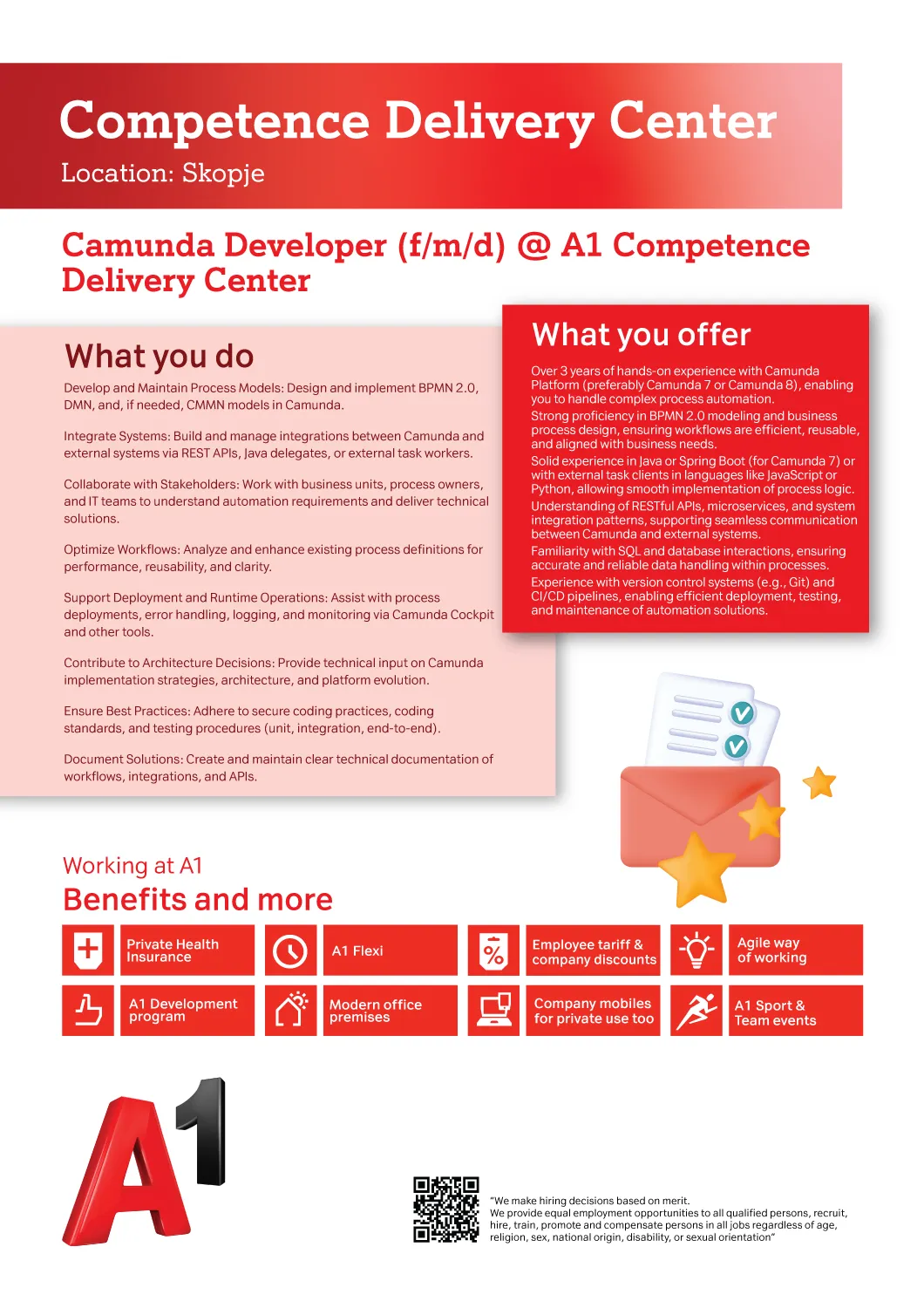 Competence Delivery Center
Location: Skopje

Camunda Developer (f/m/d) @ A1 Competence Delivery Center

What you do

Develop and Maintain Process Models: Design and implement BPMN 2.0, DMN, and, if needed, CMMN models in Camunda.

Integrate Systems: Build and manage integrations between Camunda and external systems via REST APIs, Java delegates, or external task workers.

Collaborate with Stakeholders: Work with business units, process owners, and IT teams to understand automation requirements and deliver technical solutions.

Optimize Workflows: Analyze and enhance existing process definitions for performance, reusability, and clarity.

Support Deployment and Runtime Operations: Assist with process deployments, error handling, logging, and monitoring via Camunda Cockpit and other tools.

Contribute to Architecture Decisions: Provide technical input on Camunda implementation strategies, architecture, and platform evolution.

Ensure Best Practices: Adhere to secure coding practices, coding standards, and testing procedures (unit, integration, end-to-end).

Document Solutions: Create and maintain clear technical documentation of workflows, integrations, and APIs.

What you offer

Over 3 years of hands-on experience with Camunda Platform (preferably Camunda 7 or Camunda 8), enabling you to handle complex process automation.

Strong proficiency in BPMN 2.0 modeling and business process design, ensuring workflows are efficient, reusable, and aligned with business needs.

Solid experience in Java or Spring Boot (for Camunda 7) or with external task clients in languages like JavaScript or Python, allowing smooth implementation of process logic.

Understanding of RESTful APIs, microservices, and system integration patterns, supporting seamless communication between Camunda and external systems.

Familiarity with SQL and database interactions, ensuring accurate and reliable data handling within processes.

Experience with version control systems (e.g., Git) and CI/CD pipelines, enabling efficient deployment, testing, and maintenance of automation solutions.

Working at A1
Benefits and more

Private Health Insurance
A1 Flexi
Employee tariff & company discounts
Agile way of working
A1 Development program
Modern office premises
Company mobiles for private use too
A1 Sport & Team events

A1

"We make hiring decisions based on merit.
We provide equal employment opportunities to all qualified persons, recruit, hire, train, promote and compensate persons in all jobs regardless of age, religion, sex, national origin, disability, or sexual orientation"